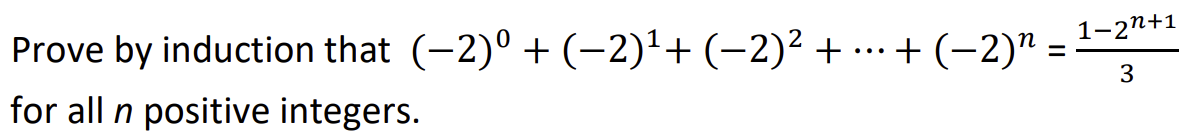 Prove by induction that $(-2)^0 + (-2)^1 + (-2)^2 + \cdots + (-2)^n = \frac{1-2^{n+1}}{3}$ for all $n$ positive integers.